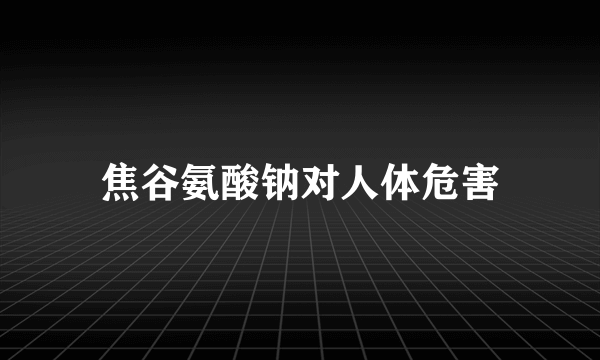 焦谷氨酸钠对人体危害